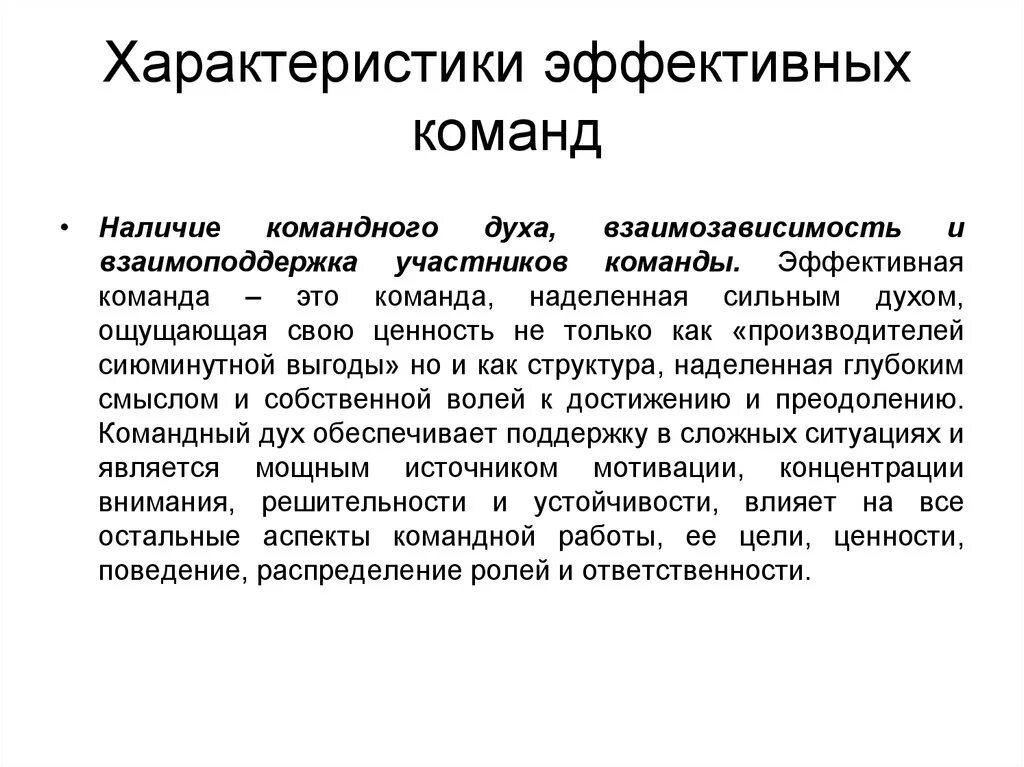 Характеристики эффективных команд

• Наличие командного духа, взаимозависимость и взаимоподдержка участников команды. Эффективная команда – это команда, наделенная сильным духом, ощущающая свою ценность не только как «производителей сиюминутной выгоды» но и как структура, наделенная глубоким смыслом и собственной волей к достижению и преодолению. Командный дух обеспечивает поддержку в сложных ситуациях и является мощным источником мотивации, концентрации внимания, решительности и устойчивости, влияет на все остальные аспекты командной работы, ее цели, ценности, поведение, распределение ролей и ответственности.